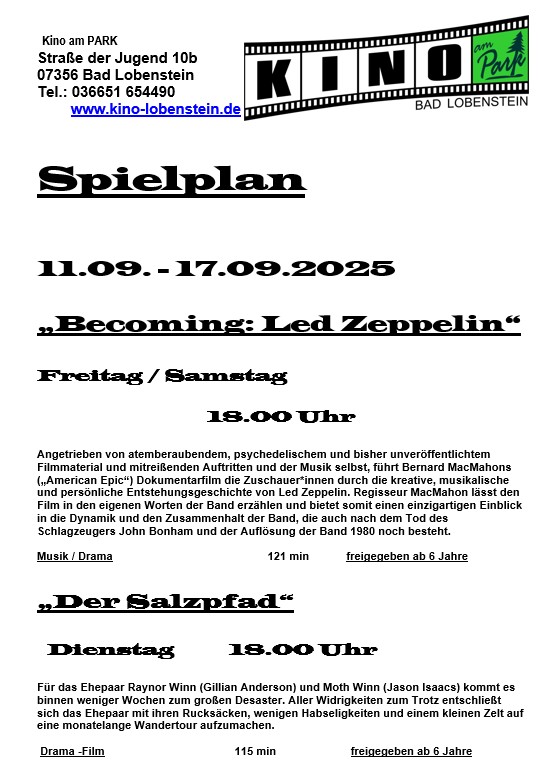 Kino am PARK
Straße der Jugend 10b
07356 Bad Lobenstein
Tel.: 036651 654490
www.kino-lobenstein.de

KINO am Park
BAD LOBENSTEIN

Spielplan

11.09. - 17.09.2025

„Becoming: Led Zeppelin“

Freitag / Samstag

18.00 Uhr

Angetrieben von atemberaubendem, psychedelischem und bisher unveröffentlichtem Filmmaterial und mitreißenden Auftritten und der Musik selbst, führt Bernard MacMahons („American Epic“) Dokumentarfilm die Zuschauer*innen durch die kreative, musikalische und persönliche Entstehungsgeschichte von Led Zeppelin. Regisseur MacMahon lässt den Film in den eigenen Worten der Band erzählen und bietet somit einen einzigartigen Einblick in die Dynamik und den Zusammenhalt der Band, die auch nach dem Tod des Schlagzeugers John Bonham und der Auflösung der Band 1980 noch besteht.

Musik / Drama 121 min freigegeben ab 6 Jahre

„Der Salzpfad“

Dienstag 18.00 Uhr

Für das Ehepaar Raynor Winn (Gillian Anderson) und Moth Winn (Jason Isaacs) kommt es binnen weniger Wochen zum großen Desaster. Aller Widrigkeiten zum Trotz entschließt sich das Ehepaar mit ihren Rucksäcken, wenigen Habseligkeiten und einem kleinen Zelt auf eine monatelange Wandertour aufzumachen.

Drama -Film 115 min freigegeben ab 6 Jahre